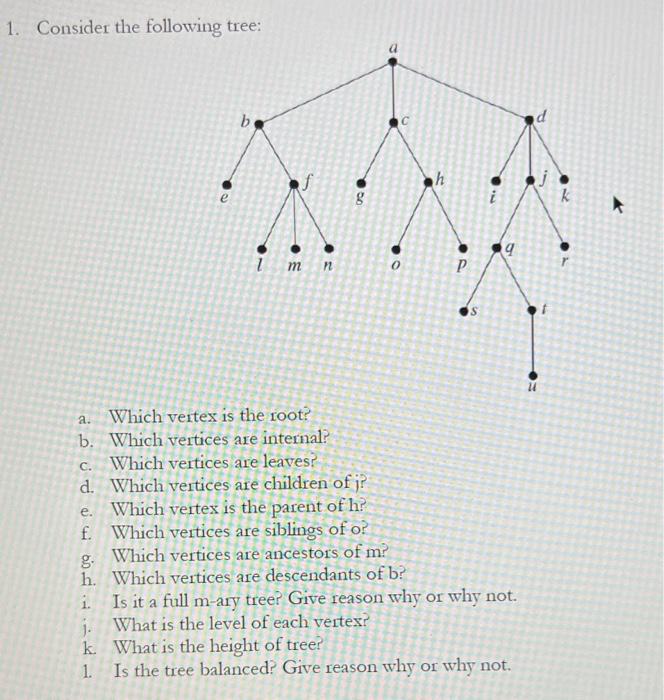 1. Consider the following tree:

a
b
c
d
e
f
g
h
i
j
k
l
m
n
o
p
q
r
s
t
u

a. Which vertex is the root?
b. Which vertices are internal?
c. Which vertices are leaves?
d. Which vertices are children of j?
e. Which vertex is the parent of h?
f. Which vertices are siblings of o?
g. Which vertices are ancestors of m?
h. Which vertices are descendants of b?
i. Is it a full m-ary tree? Give reason why or why not.
j. What is the level of each vertex?
k. What is the height of tree?
l. Is the tree balanced? Give reason why or why not.